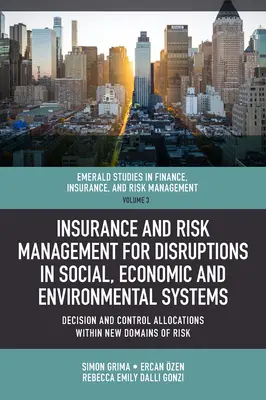 EMERALD STUDIES IN FINANCE, INSURANCE, AND RISK MANAGEMENT
VOLUME 3

INSURANCE AND RISK MANAGEMENT FOR DISRUPTIONS IN SOCIAL, ECONOMIC AND ENVIRONMENTAL SYSTEMS

DECISION AND CONTROL ALLOCATIONS WITHIN NEW DOMAINS OF RISK

SIMON GRIMA • ERCAN ÖZEN
REBECCA EMILY DALLI GONZI